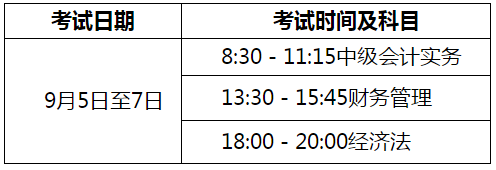 | 考试日期 | 考试时间及科目 |
|---|---|
| 9月5日至7日 | 8:30 - 11:15中级会计实务 |
| | 13:30 - 15:45财务管理 |
| | 18:00 - 20:00经济法 |